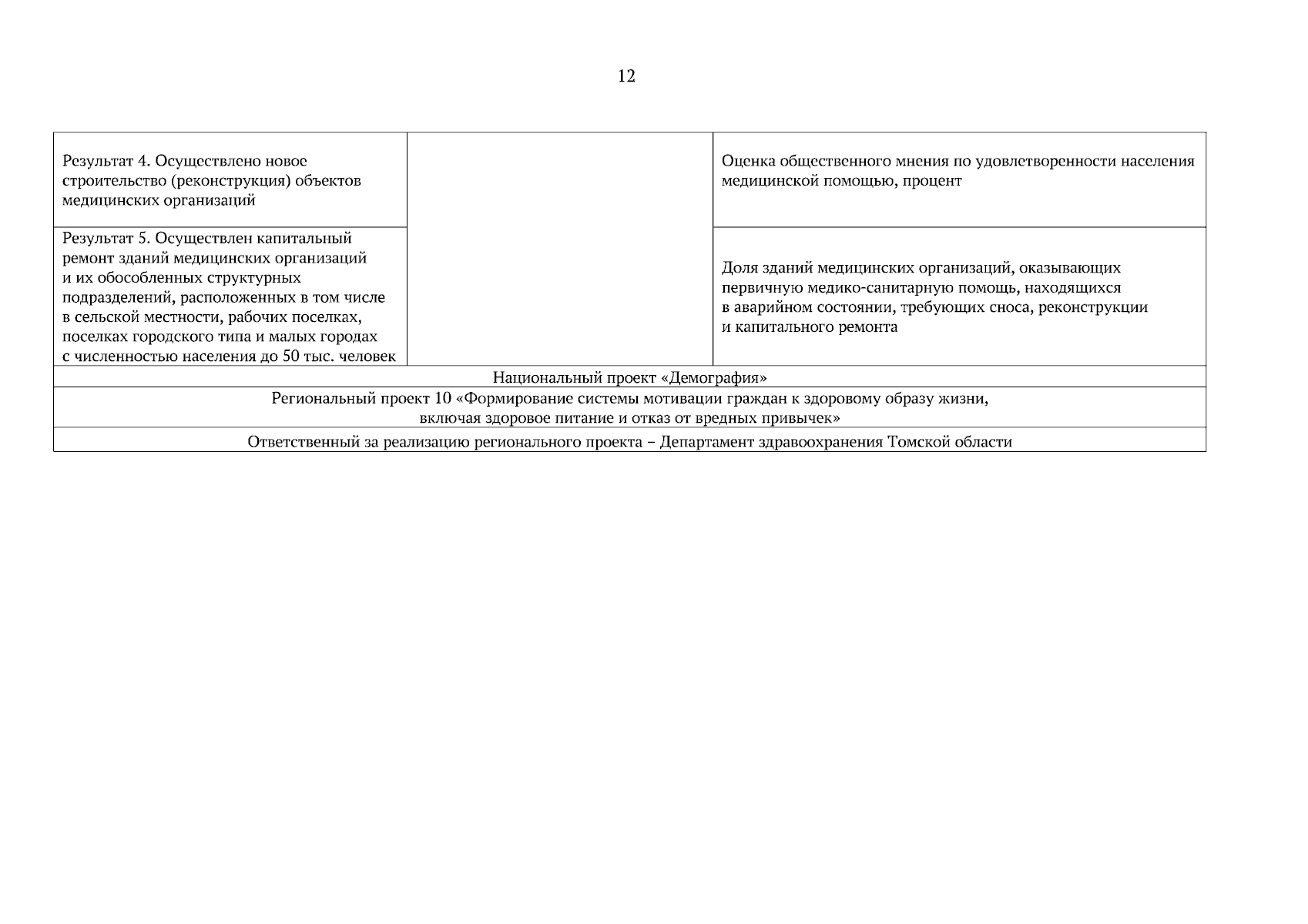 12

| | | |
|---|---|---|
| Результат 4. Осуществлено новое строительство (реконструкция) объектов медицинских организаций | | Оценка общественного мнения по удовлетворенности населения медицинской помощью, процент |
| Результат 5. Осуществлен капитальный ремонт зданий медицинских организаций и их обособленных структурных подразделений, расположенных в том числе в сельской местности, рабочих поселках, поселках городского типа и малых городах с численностью населения до 50 тыс. человек | | Доля зданий медицинских организаций, оказывающих первичную медико-санитарную помощь, находящихся в аварийном состоянии, требующих сноса, реконструкции и капитального ремонта |
| Национальный проект «Демография» | | |
| Региональный проект 10 «Формирование системы мотивации граждан к здоровому образу жизни, включая здоровое питание и отказ от вредных привычек» | | |
| Ответственный за реализацию регионального проекта – Департамент здравоохранения Томской области | | |